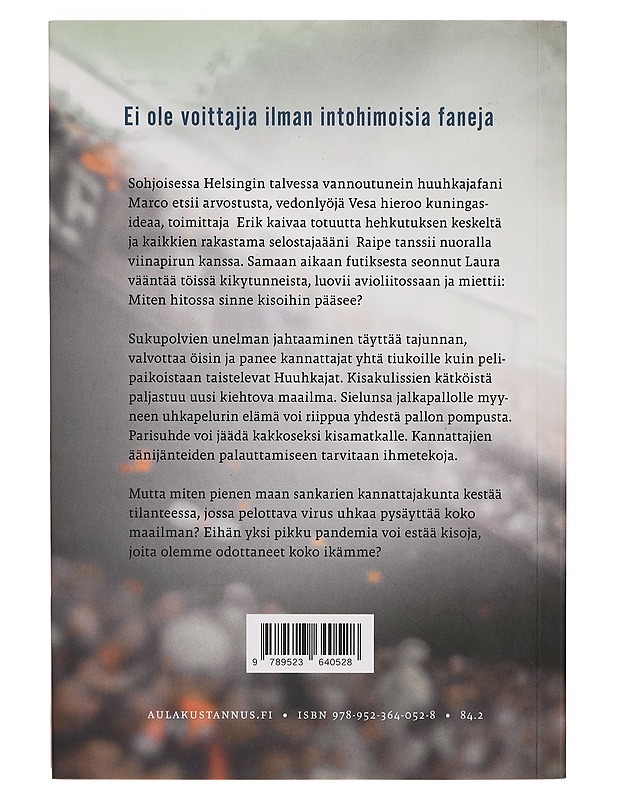 Ei ole voittajia ilman intohimoisia faneja

Sohjoisessa Helsingin talvessa vannoutunein huuhkajafani Marco etsii arvostusta, vedonlyöjä Vesa hieroo kuningasideaa, toimittaja Erik kaivaa totuutta hehkutuksen keskeltä ja kaikkien rakastama selostajaääni Raipe tanssii nuoralla viinapirun kanssa. Samaan aikaan futiksesta seonnut Laura vääntää töissä kikytunneista, luovii avioliitossaan ja miettii: Miten hitossa sinne kisoihin pääsee?

Sukupolvien unelman jahtaaminen täyttää tajunnan, valvottaa öisin ja panee kannattajat yhtä tiukoille kuin pelipaikoistaan taistelevat Huuhkajat. Kisakulissien kätköistä paljastuu uusi kiehtova maailma. Sielunsa jalkapallolle myyneen uhkapelurin elämä voi riippua yhdestä pallon pompusta. Parisuhde voi jäädä kakkoseksi kisamatkalle. Kannattajien äänijänteiden palauttamiseen tarvitaan ihmetekoja.

Mutta miten pienen maan sankarien kannattajakunta kestää tilanteessa, jossa pelottava virus uhkaa pysäyttää koko maailman? Eihän yksi pikku pandemia voi estää kisoja, joita olemme odottaneet koko ikämme?

9 789523 640528

AULAKUSTANNUS.FI • ISBN 978-952-364-052-8 • 84.2